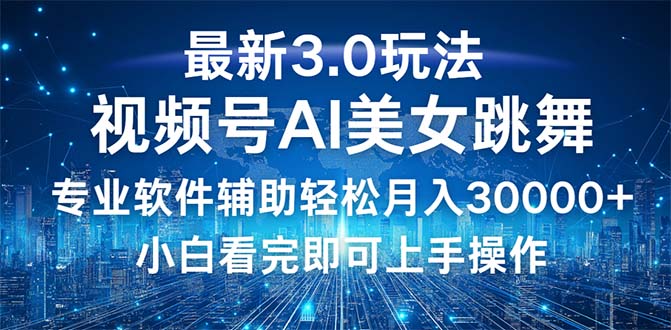 最新3.0玩法

视频号AI美女跳舞

专业软件辅助轻松月入30000+

小白看完即可上手操作